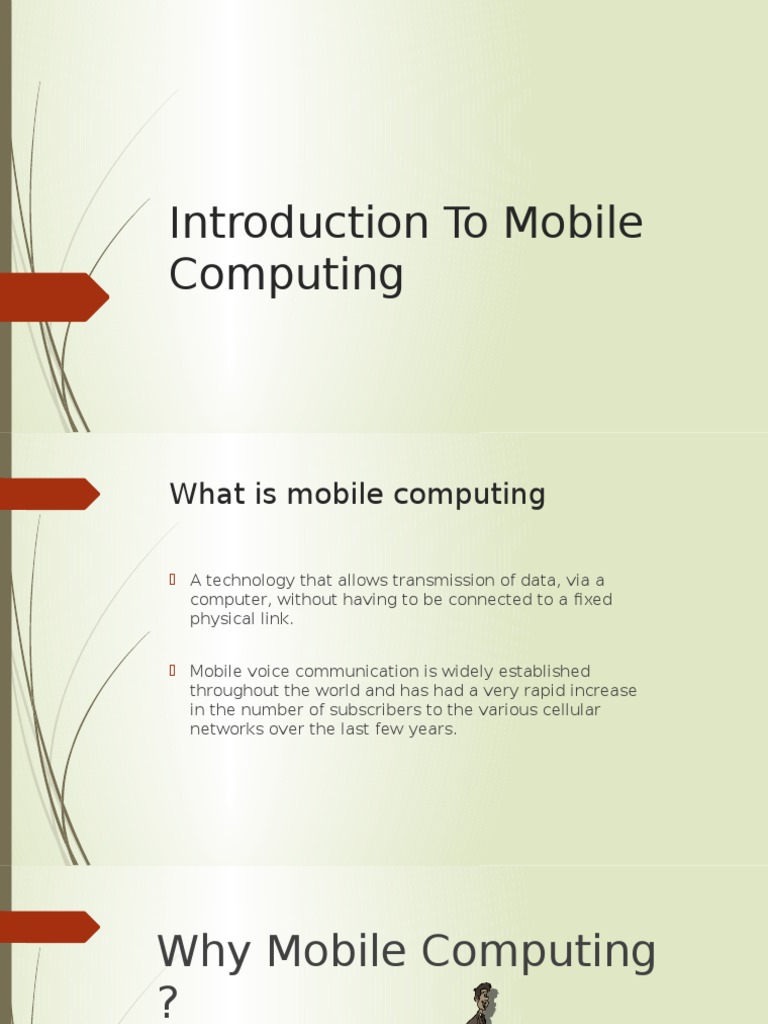 Introduction To Mobile Computing

What is mobile computing

 A technology that allows transmission of data, via a computer, without having to be connected to a fixed physical link.

 Mobile voice communication is widely established throughout the world and has had a very rapid increase in the number of subscribers to the various cellular networks over the last few years.

Why Mobile Computing ?